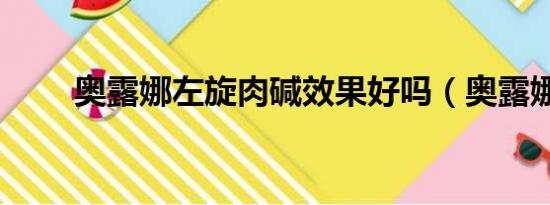 奥露娜左旋肉碱效果好吗（奥露娜